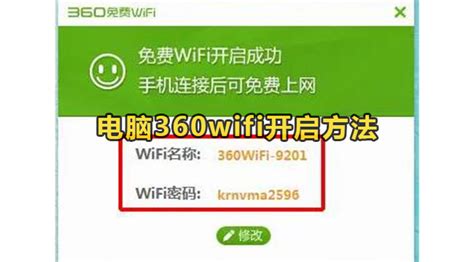 360免费WiFi

免费WiFi开启成功
手机连接后可免费上网

电脑360wifi开启方法

WiFi名称: 360WiFi-9201

WiFi密码: krnvma2596

修改